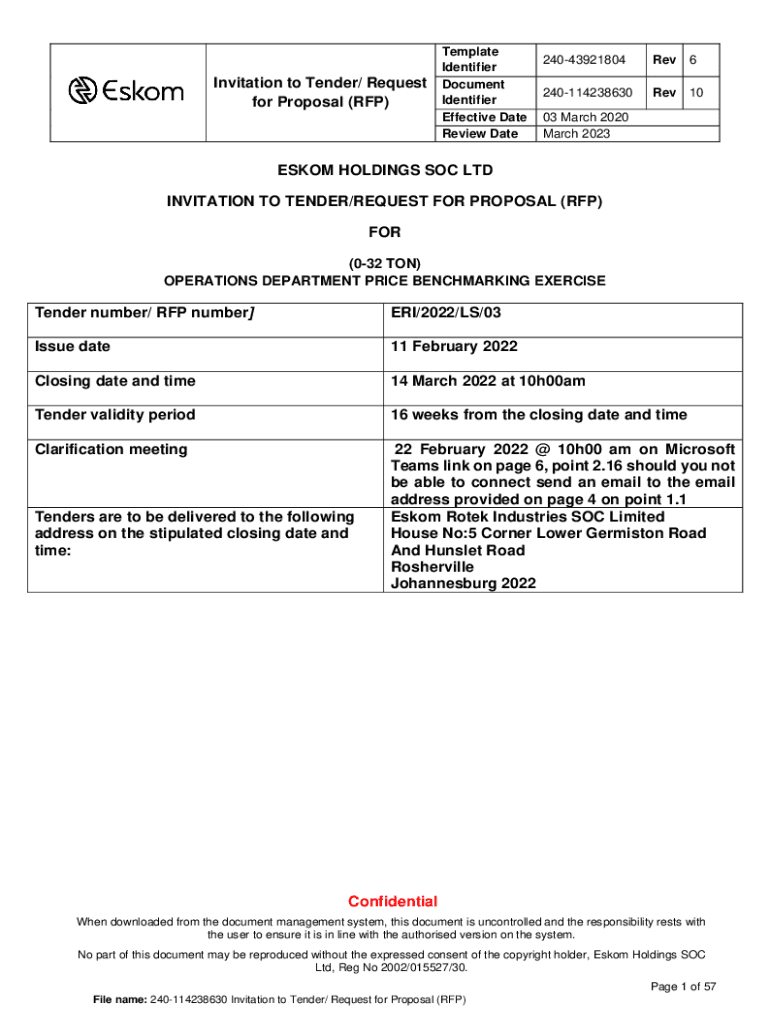 | Eskom | Invitation to Tender/ Request for Proposal (RFP) | Template Identifier | 240-43921804 | Rev | 6 |
|---|---|---|---|---|---|
| | | Document Identifier | 240-114238630 | Rev | 10 |
| | | Effective Date | 03 March 2020 | | |
| | | Review Date | March 2023 | | |

ESKOM HOLDINGS SOC LTD

INVITATION TO TENDER/REQUEST FOR PROPOSAL (RFP)

FOR

(0-32 TON)
OPERATIONS DEPARTMENT PRICE BENCHMARKING EXERCISE

| Tender number/ RFP number] | ERI/2022/LS/03 |
|---|---|
| Issue date | 11 February 2022 |
| Closing date and time | 14 March 2022 at 10h00am |
| Tender validity period | 16 weeks from the closing date and time |
| Clarification meeting | 22 February 2022 @ 10h00 am on Microsoft Teams link on page 6, point 2.16 should you not be able to connect send an email to the email address provided on page 4 on point 1.1 |
| Tenders are to be delivered to the following address on the stipulated closing date and time: | Eskom Rotek Industries SOC Limited House No:5 Corner Lower Germiston Road And Hunslet Road Rosherville Johannesburg 2022 |

Confidential

When downloaded from the document management system, this document is uncontrolled and the responsibility rests with the user to ensure it is in line with the authorised version on the system.

No part of this document may be reproduced without the expressed consent of the copyright holder, Eskom Holdings SOC Ltd, Reg No 2002/015527/30.

Page 1 of 57

File name: 240-114238630 Invitation to Tender/ Request for Proposal (RFP)